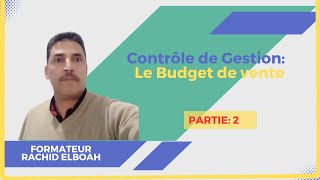 Contrôle de Gestion:
Le Budget de vente

PARTIE: 2

FORMATEUR
RACHID ELBOAH